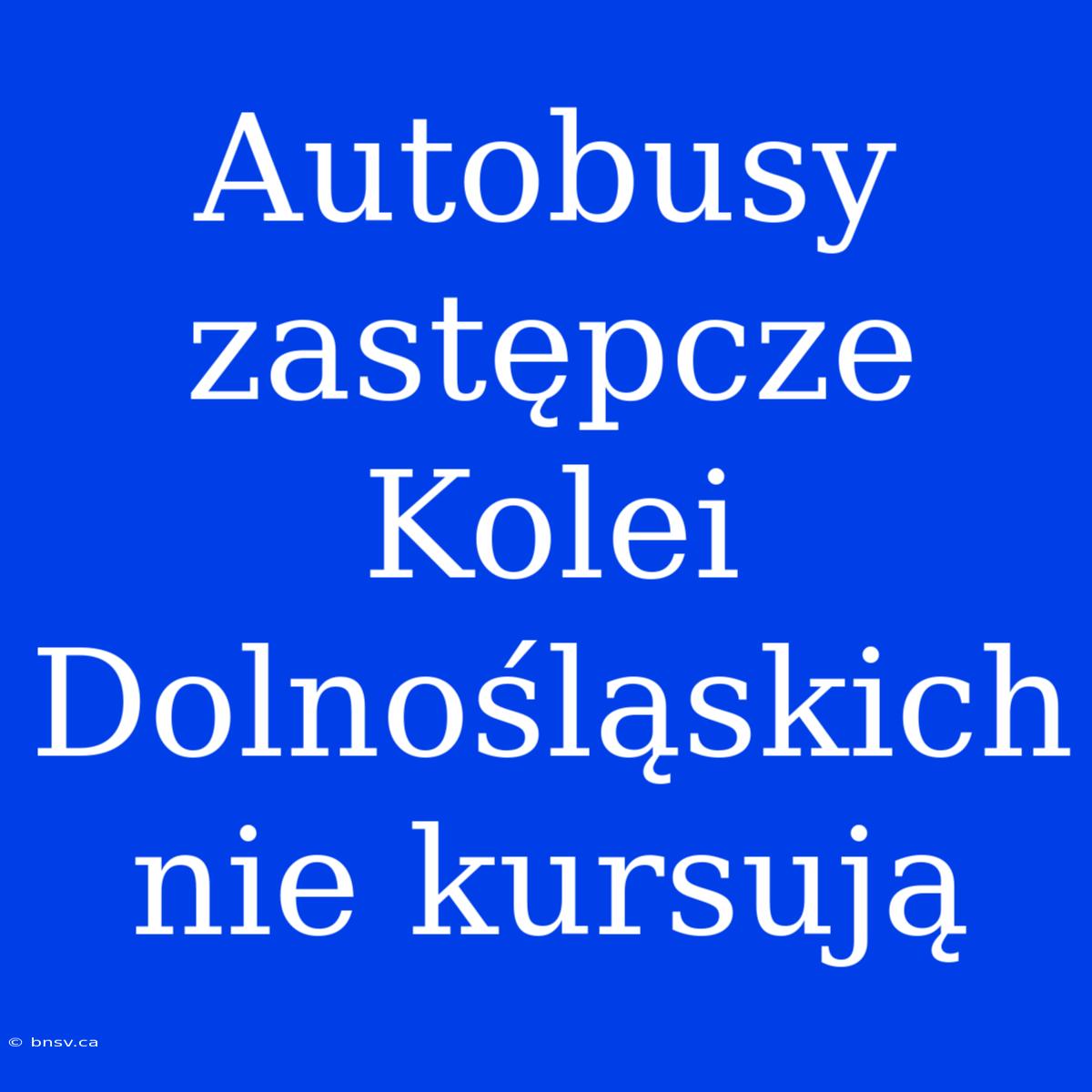 Autobusy zastępcze Kolei Dolnośląskich nie kursują

© bnsv.ca